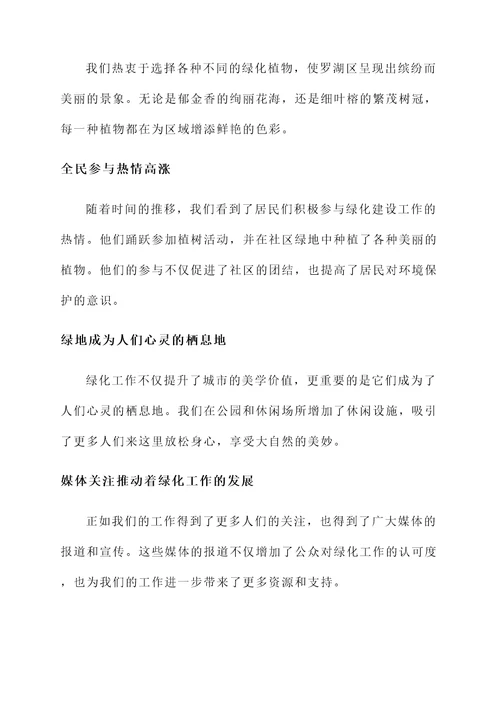 我们热衷于选择各种不同的绿化植物，使罗湖区呈现出缤纷而美丽的景象。无论是郁金香的绚丽花海，还是细叶榕的繁茂树冠，每一种植物都在为区域增添鲜艳的色彩。

全民参与热情高涨

随着时间的推移，我们看到了居民们积极参与绿化建设工作的热情。他们踊跃参加植树活动，并在社区绿地中种植了各种美丽的植物。他们的参与不仅促进了社区的团结，也提高了居民对环境保护的意识。

绿地成为人们心灵的栖息地

绿化工作不仅提升了城市的美学价值，更重要的是它们成为了人们心灵的栖息地。我们在公园和休闲场所增加了休闲设施，吸引了更多人们来这里放松身心，享受大自然的美妙。

媒体关注推动着绿化工作的发展

正如我们的工作得到了更多人们的关注，也得到了广大媒体的报道和宣传。这些媒体的报道不仅增加了公众对绿化工作的认可度，也为我们的工作进一步带来了更多资源和支持。